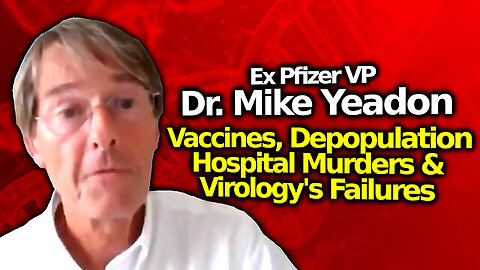 Ex Pfizer VP
Dr. Mike Yeadon
Vaccines, Depopulation
Hospital Murders &
Virology's Failures